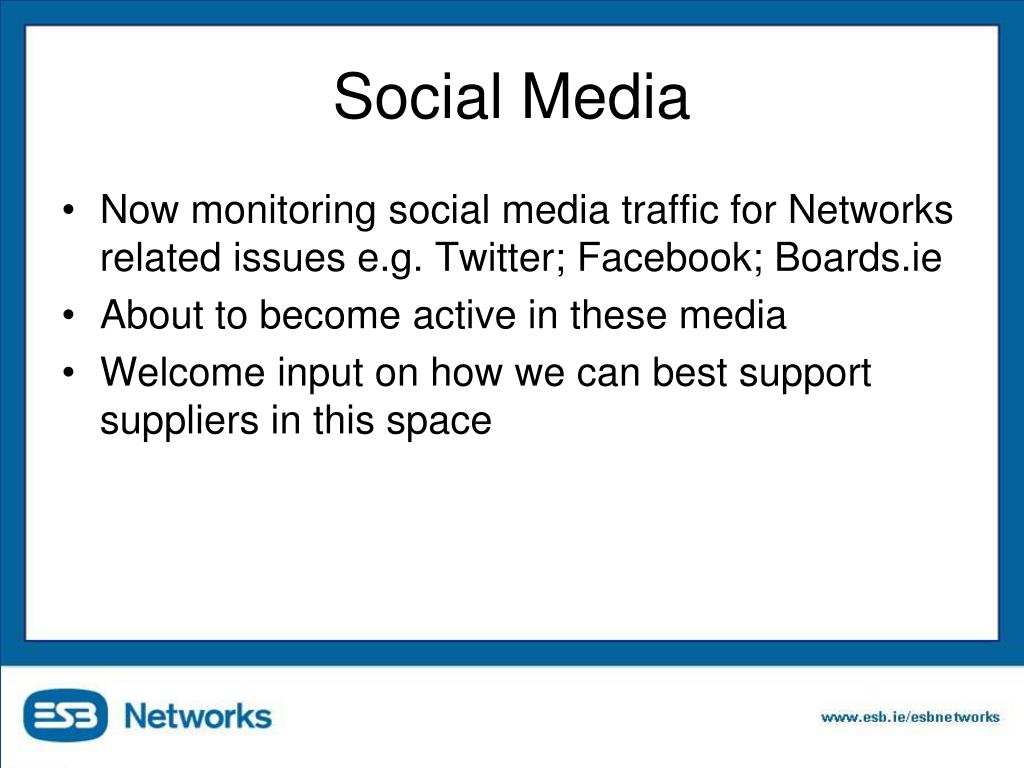 Social Media

• Now monitoring social media traffic for Networks related issues e.g. Twitter; Facebook; Boards.ie
• About to become active in these media
• Welcome input on how we can best support suppliers in this space

ESB Networks

www.esb.ie/esbnetworks